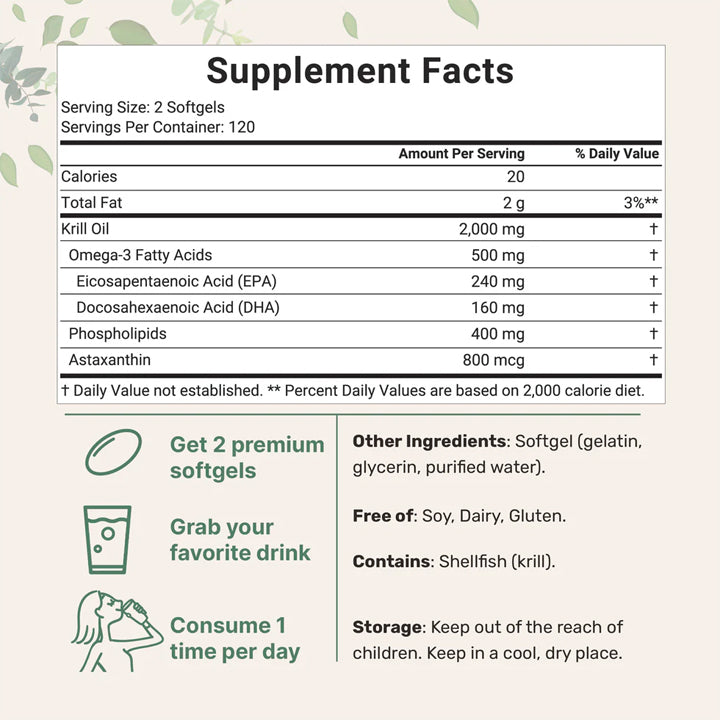 Supplement Facts

Serving Size: 2 Softgels
Servings Per Container: 120

| | Amount Per Serving | % Daily Value |
|---|---|---|
| Calories | 20 | |
| Total Fat | 2 g | 3%** |
| Krill Oil | 2,000 mg | † |
| Omega-3 Fatty Acids | 500 mg | † |
| Eicosapentaenoic Acid (EPA) | 240 mg | † |
| Docosahexaenoic Acid (DHA) | 160 mg | † |
| Phospholipids | 400 mg | † |
| Astaxanthin | 800 mcg | † |

† Daily Value not established. ** Percent Daily Values are based on 2,000 calorie diet.

Get 2 premium softgels

Grab your favorite drink

Consume 1 time per day

Other Ingredients: Softgel (gelatin, glycerin, purified water).

Free of: Soy, Dairy, Gluten.

Contains: Shellfish (krill).

Storage: Keep out of the reach of children. Keep in a cool, dry place.